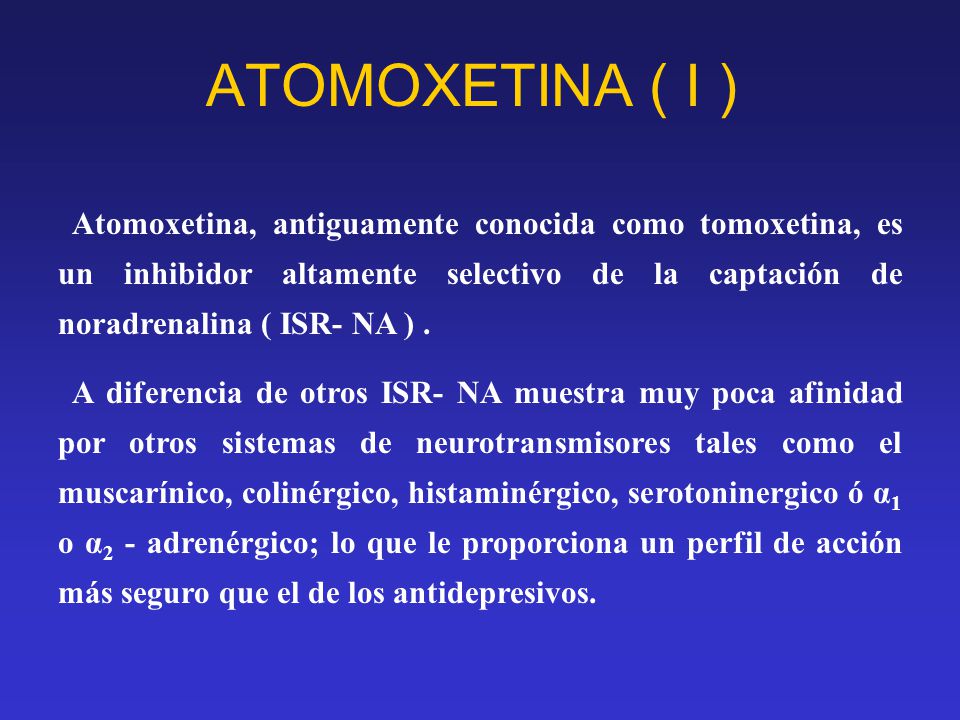 ATOMOXETINA ( I )

Atomoxetina, antiguamente conocida como tomoxetina, es un inhibidor altamente selectivo de la captación de noradrenalina ( ISR- NA ) .

A diferencia de otros ISR- NA muestra muy poca afinidad por otros sistemas de neurotransmisores tales como el muscarínico, colinérgico, histaminérgico, serotoninergico ó $\alpha_1$ o $\alpha_2$ - adrenérgico; lo que le proporciona un perfil de acción más seguro que el de los antidepresivos.